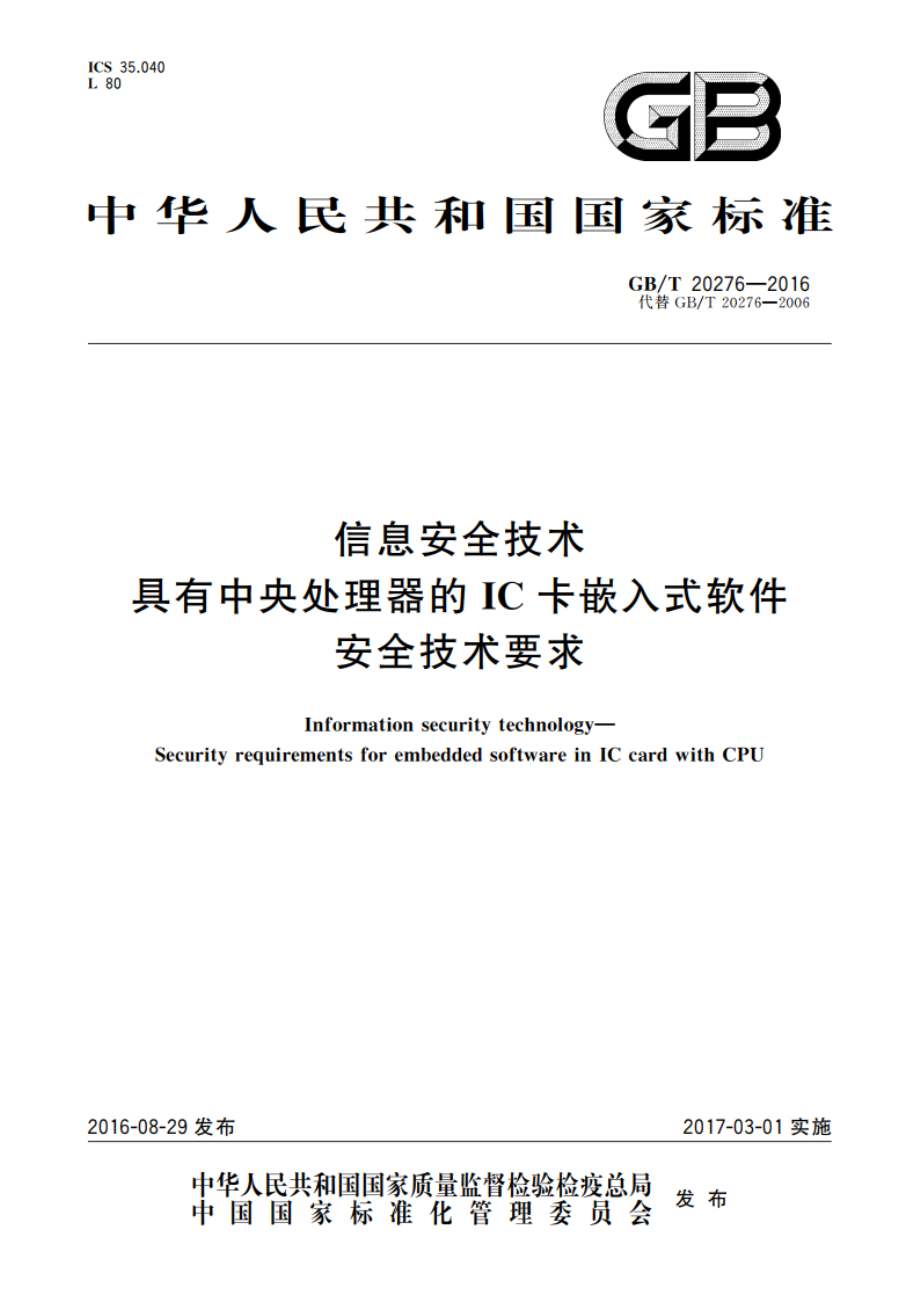 ICS 35.040
L 80

GB

中华人民共和国国家标准

GB/T 20276—2016
代替 GB/T 20276—2006

信息安全技术
具有中央处理器的 IC 卡嵌入式软件
安全技术要求

Information security technology—
Security requirements for embedded software in IC card with CPU

2016-08-29 发布

2017-03-01 实施

中华人民共和国国家质量监督检验检疫总局
中国国家标准化管理委员会
发布